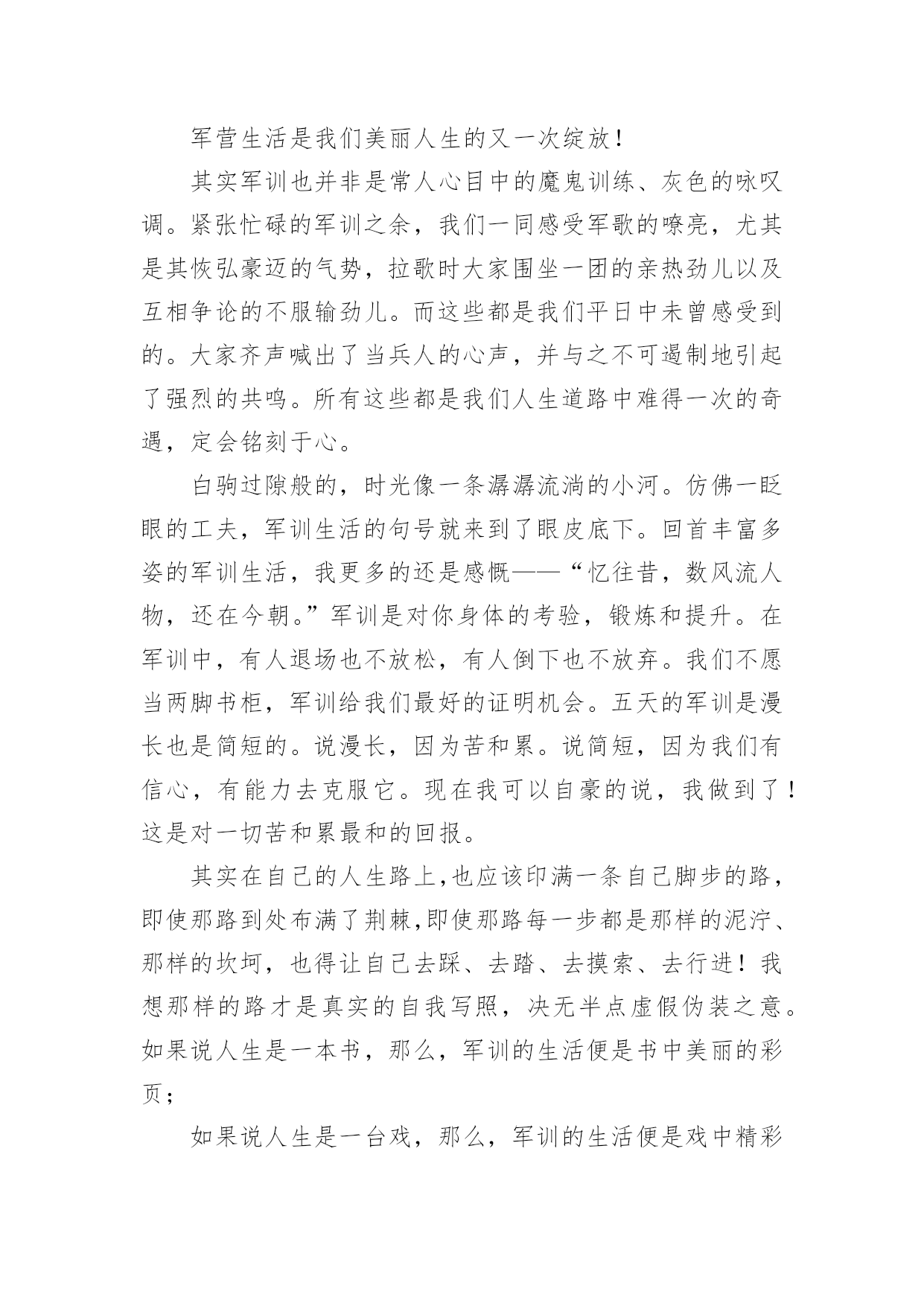 军营生活是我们美丽人生的又一次绽放！

其实军训也并非是常人心目中的魔鬼训练、灰色的咏叹调。紧张忙碌的军训之余，我们一同感受军歌的嘹亮，尤其是其恢弘豪迈的气势，拉歌时大家围坐一团的亲热劲儿以及互相争论的不服输劲儿。而这些都是我们平日中未曾感受到的。大家齐声喊出了当兵人的心声，并与之不可遏制地引起了强烈的共鸣。所有这些都是我们人生道路中难得一次的奇遇，定会铭刻于心。

白驹过隙般的，时光像一条潺潺流淌的小河。仿佛一眨眼的工夫，军训生活的句号就来到了眼皮底下。回首丰富多姿的军训生活，我更多的还是感慨——“忆往昔，数风流人物，还在今朝。”军训是对你身体的考验，锻炼和提升。在军训中，有人退场也不放松，有人倒下也不放弃。我们不愿当两脚书柜，军训给我们最好的证明机会。五天的军训是漫长也是简短的。说漫长，因为苦和累。说简短，因为我们有信心，有能力去克服它。现在我可以自豪的说，我做到了！这是对一切苦和累最和的回报。

其实在自己的人生路上,也应该印满一条自己脚步的路，即使那路到处布满了荆棘,即使那路每一步都是那样的泥泞、那样的坎坷，也得让自己去踩、去踏、去摸索、去行进！我想那样的路才是真实的自我写照，决无半点虚假伪装之意。如果说人生是一本书，那么，军训的生活便是书中美丽的彩页；

如果说人生是一台戏，那么，军训的生活便是戏中精彩